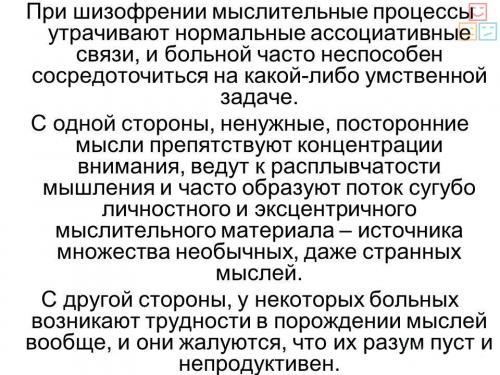 При шизофрении мыслительные процессы утрачивают нормальные ассоциативные связи, и больной часто неспособен сосредоточиться на какой-либо умственной задаче.

С одной стороны, ненужные, посторонние мысли препятствуют концентрации внимания, ведут к расплывчатости мышления и часто образуют поток сугубо личностного и эксцентричного мыслительного материала – источника множества необычных, даже странных мыслей.

С другой стороны, у некоторых больных возникают трудности в порождении мыслей вообще, и они жалуются, что их разум пуст и непродуктивен.